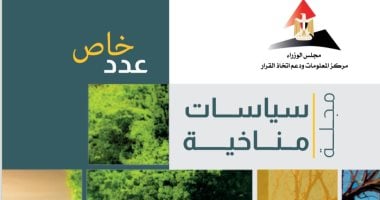 مجلس الوزراء
مركز المعلومات ودعم اتخاذ القرار

عدد خاص

مجلة

سياسات
مناخية